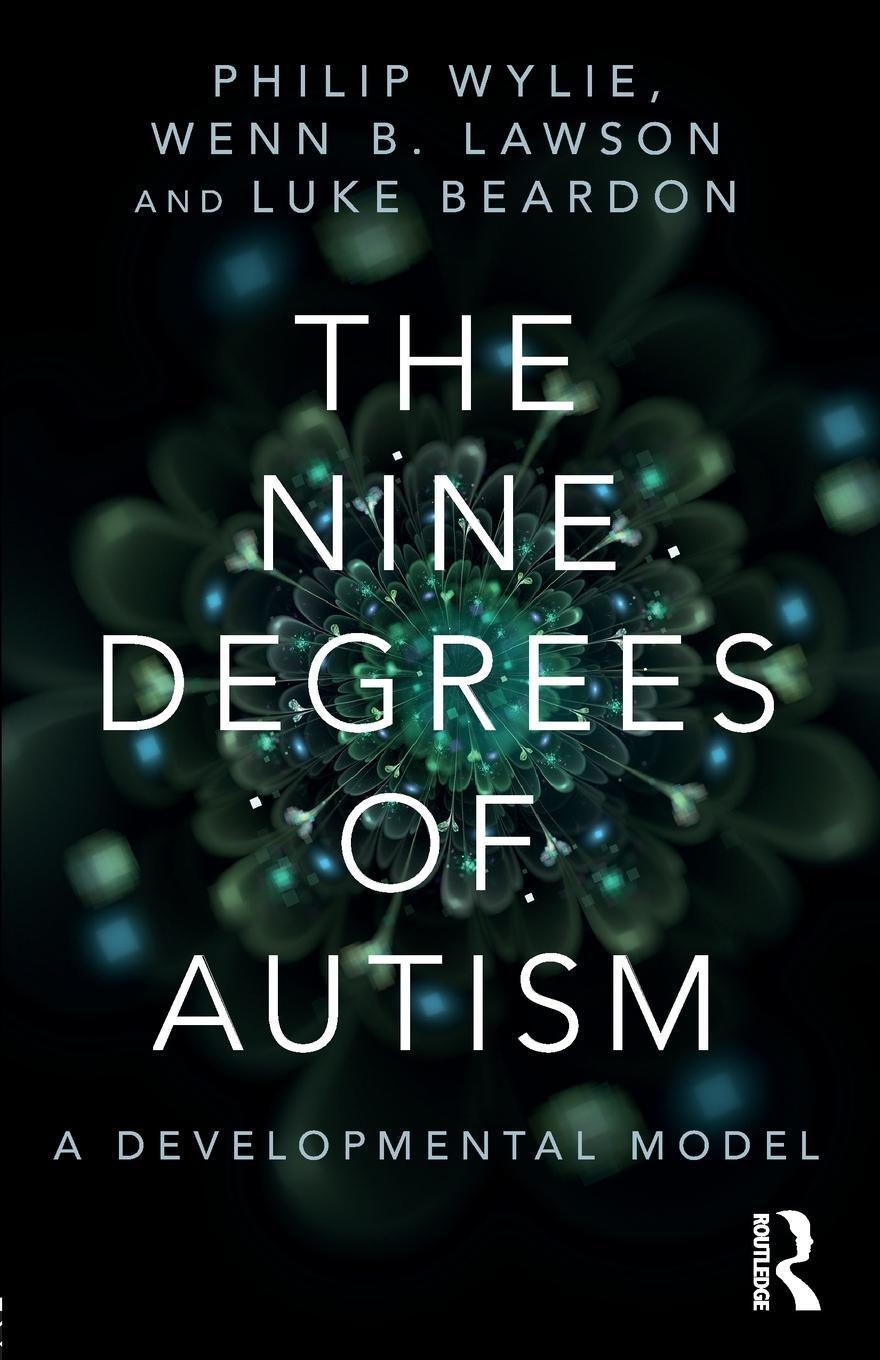 PHILIP WYLIE,
WENN B. LAWSON
AND LUKE BEARDON

THE
NINE
DEGREES
OF
AUTISM

A DEVELOPMENTAL MODEL

ROUTLEDGE